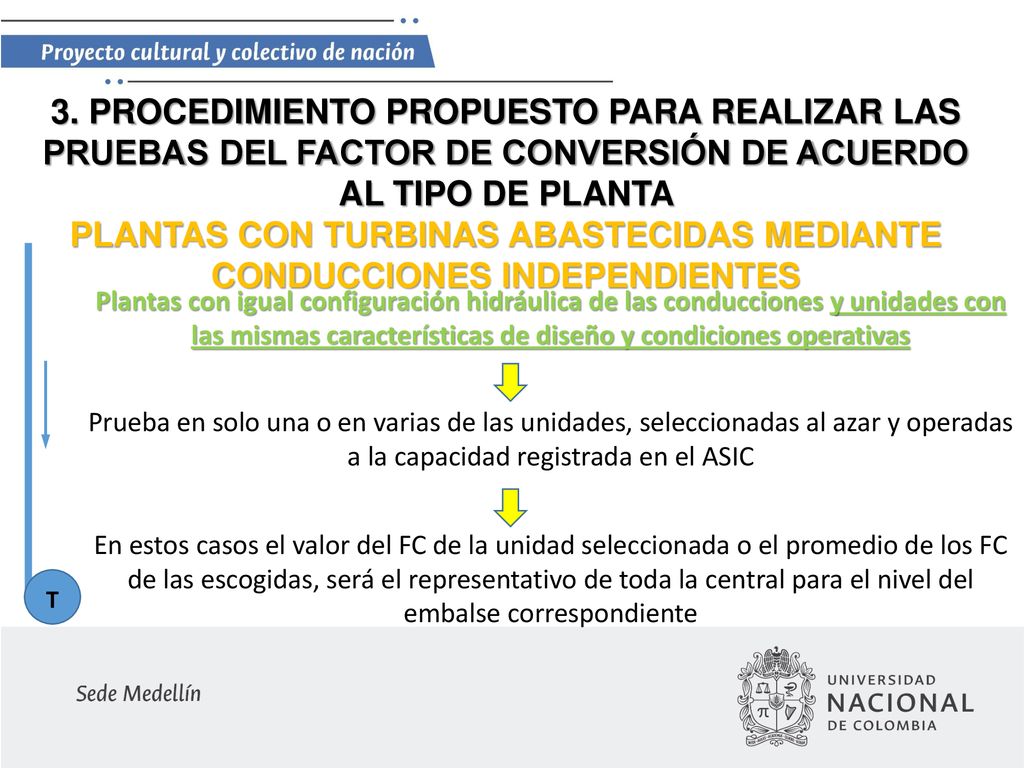 Proyecto cultural y colectivo de nación

3. PROCEDIMIENTO PROPUESTO PARA REALIZAR LAS PRUEBAS DEL FACTOR DE CONVERSIÓN DE ACUERDO AL TIPO DE PLANTA

PLANTAS CON TURBINAS ABASTECIDAS MEDIANTE CONDUCCIONES INDEPENDIENTES

Plantas con igual configuración hidráulica de las conducciones y unidades con las mismas características de diseño y condiciones operativas

Prueba en solo una o en varias de las unidades, seleccionadas al azar y operadas a la capacidad registrada en el ASIC

En estos casos el valor del FC de la unidad seleccionada o el promedio de los FC de las escogidas, será el representativo de toda la central para el nivel del embalse correspondiente

T

Sede Medellín

UNIVERSIDAD NACIONAL DE COLOMBIA